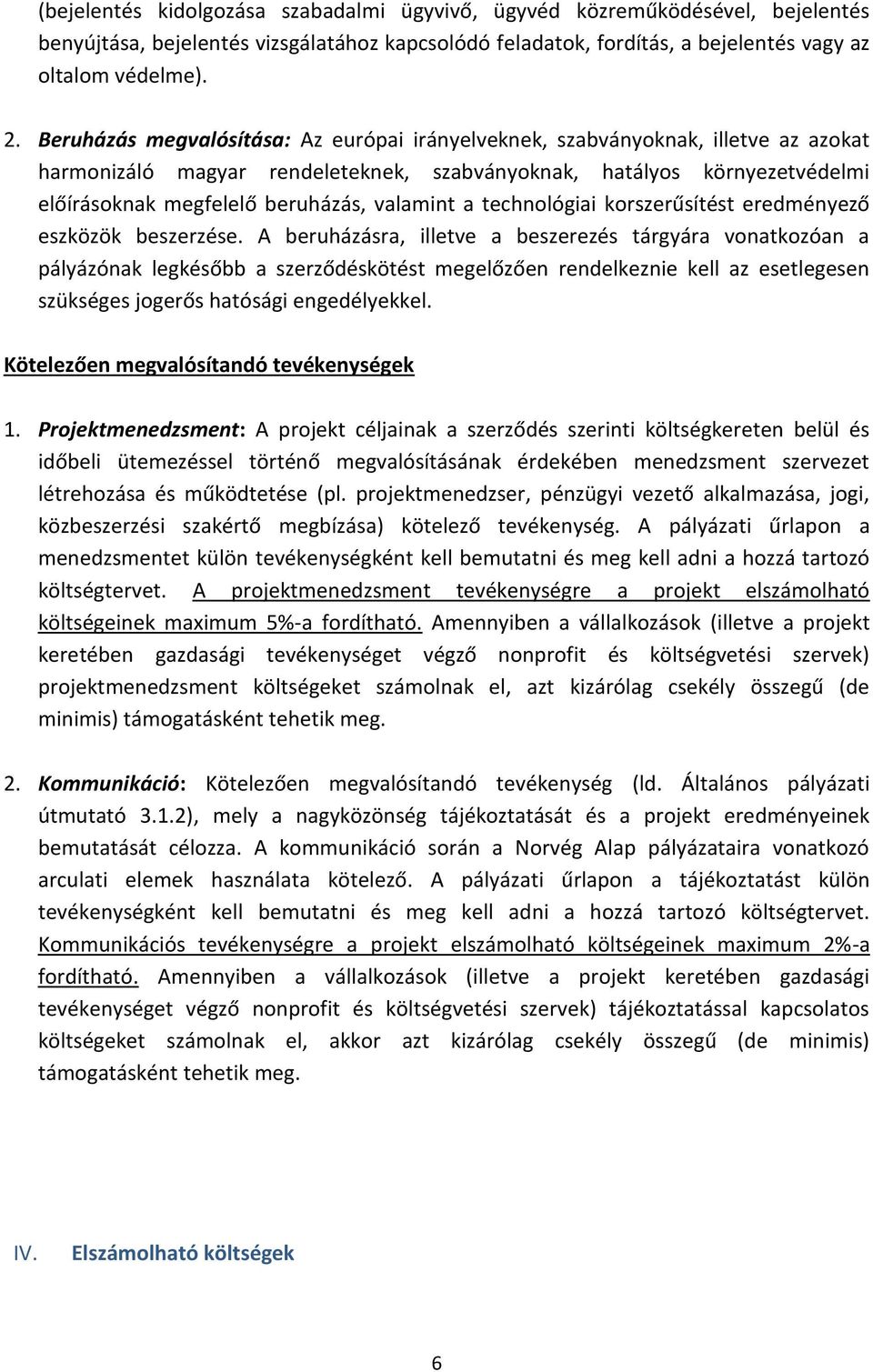 (bejelentés kidolgozása szabadalmi ügyvivő, ügyvéd közreműködésével, bejelentés benyújtása, bejelentés vizsgálatához kapcsolódó feladatok, fordítás, a bejelentés vagy az oltalom védelme).

2. Beruházás megvalósítása: Az európai irányelveknek, szabványoknak, illetve az azokat harmonizáló magyar rendeleteknek, szabványoknak, hatályos környezetvédelmi előírásoknak megfelelő beruházás, valamint a technológiai korszerűsítést eredményező eszközök beszerzése. A beruházásra, illetve a beszerezés tárgyára vonatkozóan a pályázónak legkésőbb a szerződéskötést megelőzően rendelkeznie kell az esetlegesen szükséges jogerős hatósági engedélyekkel.

Kötelezően megvalósítandó tevékenységek

1. Projektmenedzsment: A projekt céljainak a szerződés szerinti költségkereten belül és időbeli ütemezéssel történő megvalósításának érdekében menedzsment szervezet létrehozása és működtetése (pl. projektmenedzser, pénzügyi vezető alkalmazása, jogi, közbeszerzési szakértő megbízása) kötelező tevékenység. A pályázati űrlapon a menedzsmentet külön tevékenységként kell bemutatni és meg kell adni a hozzá tartozó költségtervet. A projektmenedzsment tevékenységre a projekt elszámolható költségeinek maximum 5%-a fordítható. Amennyiben a vállalkozások (illetve a projekt keretében gazdasági tevékenységet végző nonprofit és költségvetési szervek) projektmenedzsment költségeket számolnak el, azt kizárólag csekély összegű (de minimis) támogatásként tehetik meg.

2. Kommunikáció: Kötelezően megvalósítandó tevékenység (ld. Általános pályázati útmutató 3.1.2), mely a nagyközönség tájékoztatását és a projekt eredményeinek bemutatását célozza. A kommunikáció során a Norvég Alap pályázataira vonatkozó arculati elemek használata kötelező. A pályázati űrlapon a tájékoztatást külön tevékenységként kell bemutatni és meg kell adni a hozzá tartozó költségtervet. Kommunikációs tevékenységre a projekt elszámolható költségeinek maximum 2%-a fordítható. Amennyiben a vállalkozások (illetve a projekt keretében gazdasági tevékenységet végző nonprofit és költségvetési szervek) tájékoztatással kapcsolatos költségeket számolnak el, akkor azt kizárólag csekély összegű (de minimis) támogatásként tehetik meg.

IV. Elszámolható költségek

6